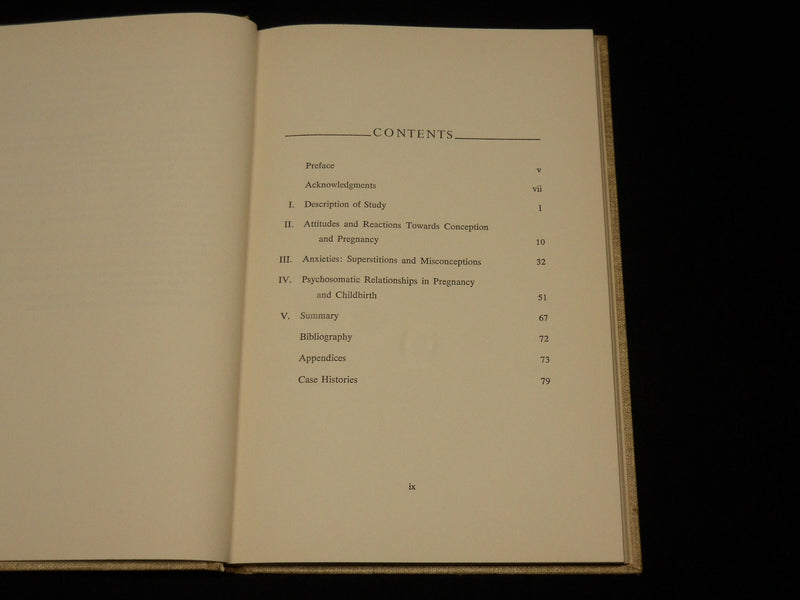 CONTENTS

Preface v

Acknowledgments vii

I. Description of Study 1

II. Attitudes and Reactions Towards Conception and Pregnancy 10

III. Anxieties: Superstitions and Misconceptions 32

IV. Psychosomatic Relationships in Pregnancy and Childbirth 51

V. Summary 67

Bibliography 72

Appendices 73

Case Histories 79

ix